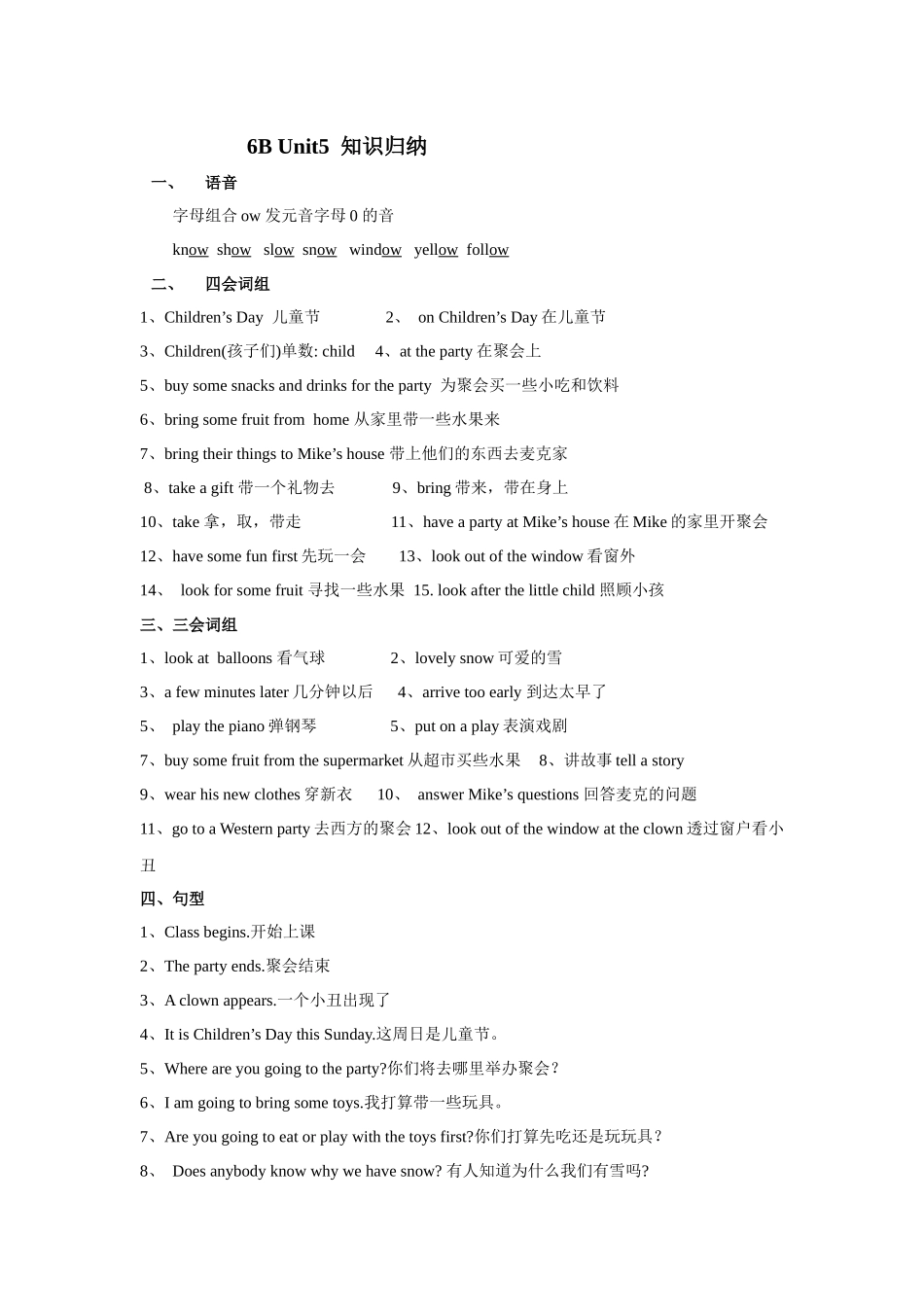 6B Unit5 知识归纳

一、 语音

字母组合 ow 发元音字母 0 的音

know show slow snow window yellow follow

二、 四会词组

1、Children’s Day 儿童节 2、 on Children’s Day 在儿童节

3、Children(孩子们)单数: child 4、at the party 在聚会上

5、buy some snacks and drinks for the party 为聚会买一些小吃和饮料

6、bring some fruit from home 从家里带一些水果来

7、bring their things to Mike’s house 带上他们的东西去麦克家

8、take a gift 带一个礼物去 9、bring 带来，带在身上

10、take 拿，取，带走 11、have a party at Mike’s house 在 Mike 的家里开聚会

12、have some fun first 先玩一会 13、look out of the window 看窗外

14、 look for some fruit 寻找一些水果 15. look after the little child 照顾小孩

三、三会词组

1、look at balloons 看气球 2、lovely snow 可爱的雪

3、a few minutes later 几分钟以后 4、arrive too early 到达太早了

5、 play the piano 弹钢琴 5、put on a play 表演戏剧

7、buy some fruit from the supermarket 从超市买些水果 8、讲故事 tell a story

9、wear his new clothes 穿新衣 10、 answer Mike’s questions 回答麦克的问题

11、go to a Western party 去西方的聚会 12、look out of the window at the clown 透过窗户看小丑

四、句型

1、Class begins.开始上课

2、The party ends.聚会结束

3、A clown appears.一个小丑出现了

4、It is Children’s Day this Sunday.这周日是儿童节。

5、Where are you going to the party?你们将去哪里举办聚会？

6、I am going to bring some toys.我打算带一些玩具。

7、Are you going to eat or play with the toys first?你们打算先吃还是玩玩具？

8、 Does anybody know why we have snow? 有人知道为什么我们有雪吗?